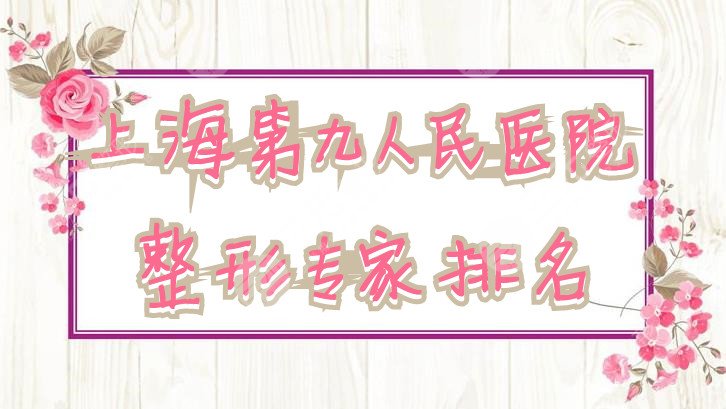 上海第九人民医院
整形专家排名